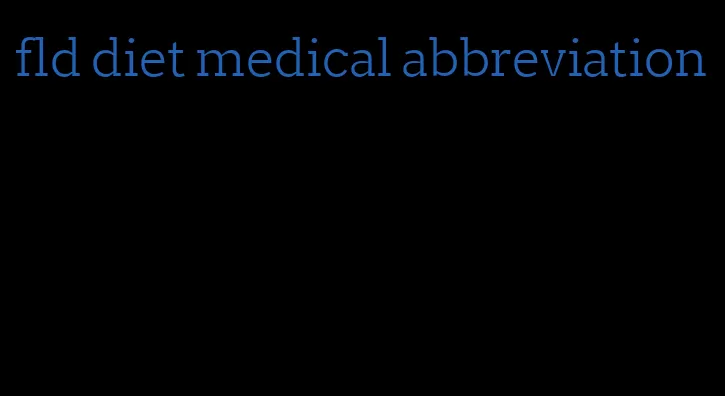 fld diet medical abbreviation